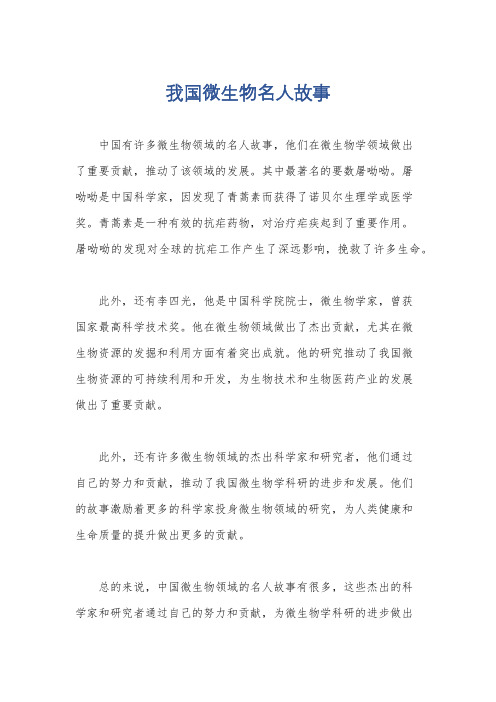 我国微生物名人故事

中国有许多微生物领域的名人故事，他们在微生物学领域做出了重要贡献，推动了该领域的发展。其中最著名的要数屠呦呦。屠呦呦是中国科学家，因发现了青蒿素而获得了诺贝尔生理学或医学奖。青蒿素是一种有效的抗疟药物，对治疗疟疾起到了重要作用。屠呦呦的发现对全球的抗疟工作产生了深远影响，挽救了许多生命。

此外，还有李四光，他是中国科学院院士，微生物学家，曾获国家最高科学技术奖。他在微生物领域做出了杰出贡献，尤其在微生物资源的发掘和利用方面有着突出成就。他的研究推动了我国微生物资源的可持续利用和开发，为生物技术和生物医药产业的发展做出了重要贡献。

此外，还有许多微生物领域的杰出科学家和研究者，他们通过自己的努力和贡献，推动了我国微生物学科研的进步和发展。他们的故事激励着更多的科学家投身微生物领域的研究，为人类健康和生命质量的提升做出更多的贡献。

总的来说，中国微生物领域的名人故事有很多，这些杰出的科学家和研究者通过自己的努力和贡献，为微生物学科研的进步做出